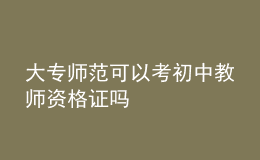 大专师范可以考初中教师资格证吗